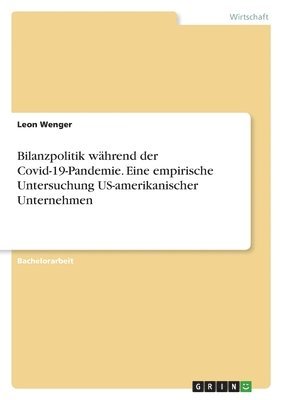 Wirtschaft

Leon Wenger

Bilanzpolitik während der Covid-19-Pandemie. Eine empirische Untersuchung US-amerikanischer Unternehmen

Bachelorarbeit

GRIN